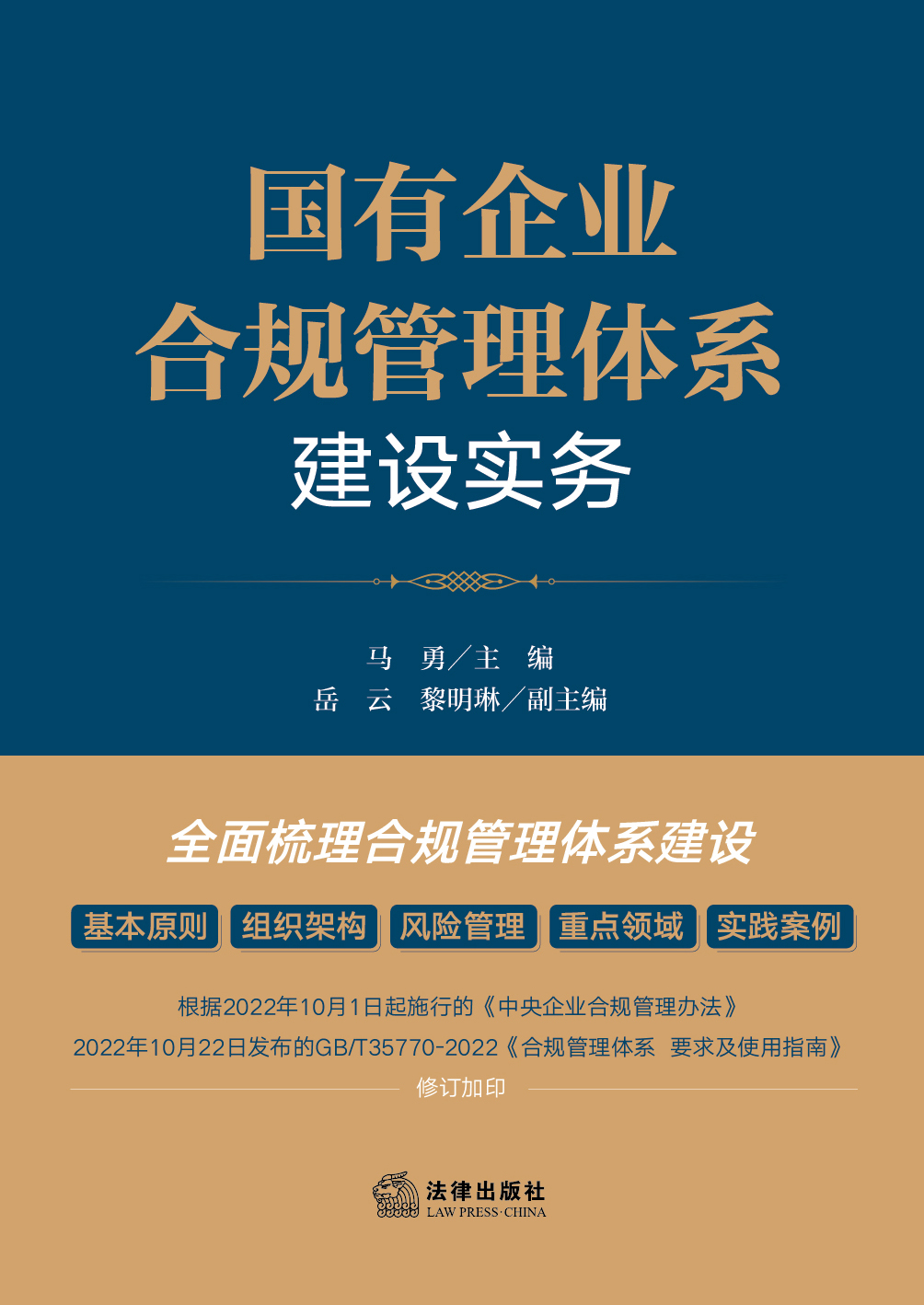 国有企业
合规管理体系
建设实务

马　勇／主　编
岳　云　黎明琳／副主编

全面梳理合规管理体系建设

基本原则 组织架构 风险管理 重点领域 实践案例

根据2022年10月1日起施行的《中央企业合规管理办法》
2022年10月22日发布的GB/T35770-2022《合规管理体系　要求及使用指南》
修订加印

法律出版社
LAW PRESS·CHINA